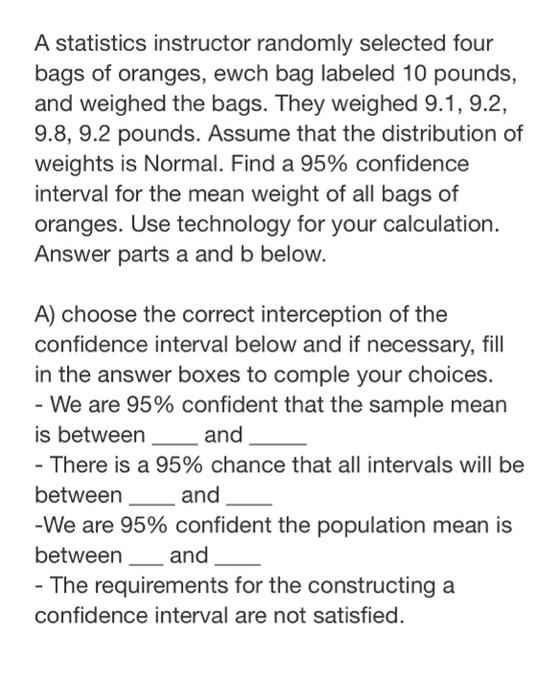 A statistics instructor randomly selected four bags of oranges, ewch bag labeled 10 pounds, and weighed the bags. They weighed 9.1, 9.2, 9.8, 9.2 pounds. Assume that the distribution of weights is Normal. Find a 95% confidence interval for the mean weight of all bags of oranges. Use technology for your calculation. Answer parts a and b below.

A) choose the correct interception of the confidence interval below and if necessary, fill in the answer boxes to comple your choices.
- We are 95% confident that the sample mean is between ____ and _____
- There is a 95% chance that all intervals will be between ____ and ____
-We are 95% confident the population mean is between ___ and ____
- The requirements for the constructing a confidence interval are not satisfied.